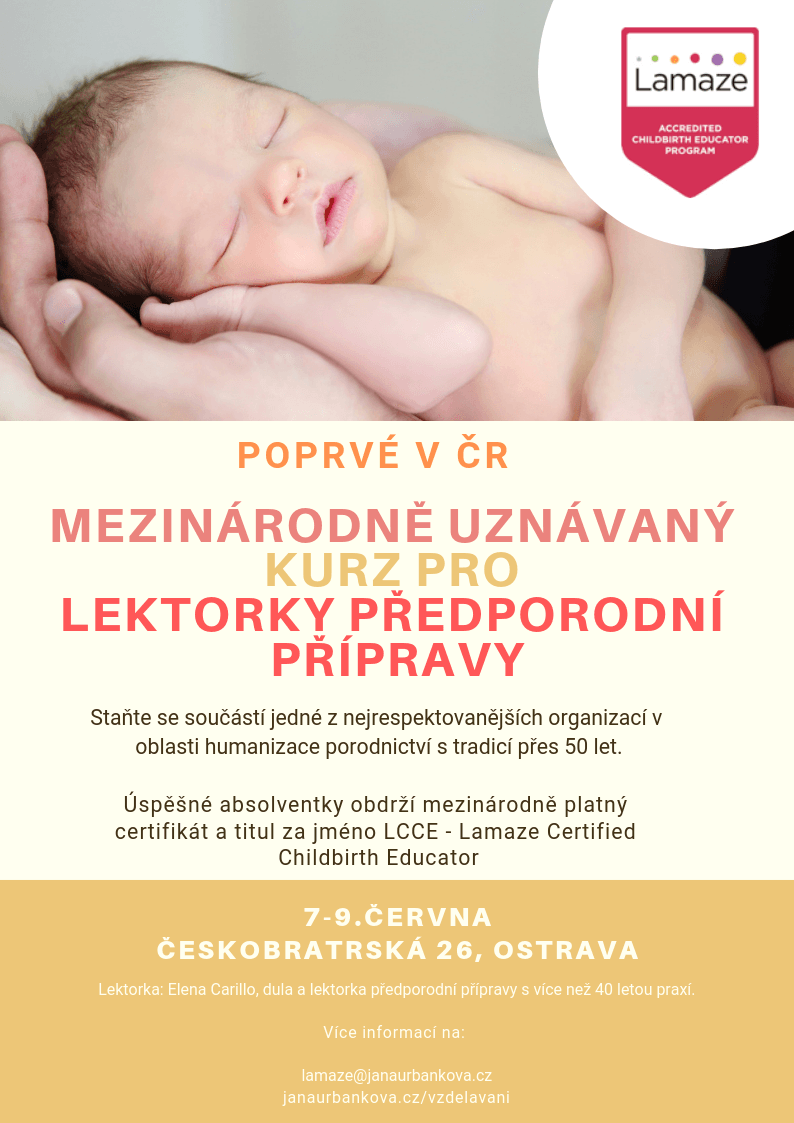 Lamaze
ACCREDITED CHILDBIRTH EDUCATOR PROGRAM

POPRVÉ V ČR

MEZINÁRODNĚ UZNÁVANÝ KURZ PRO LEKTORKY PŘEDPORODNÍ PŘÍPRAVY

Staňte se součástí jedné z nejrespektovanějších organizací v oblasti humanizace porodnictví s tradicí přes 50 let.

Úspěšné absolventky obdrží mezinárodně platný certifikát a titul za jméno LCCE - Lamaze Certified Childbirth Educator

7-9.ČERVNA
ČESKOBRATRSKÁ 26, OSTRAVA

Lektorka: Elena Carillo, dula a lektorka předporodní přípravy s více než 40 letou praxí.

Více informací na:

lamaze@janaurbankova.cz
janaurbankova.cz/vzdelavani